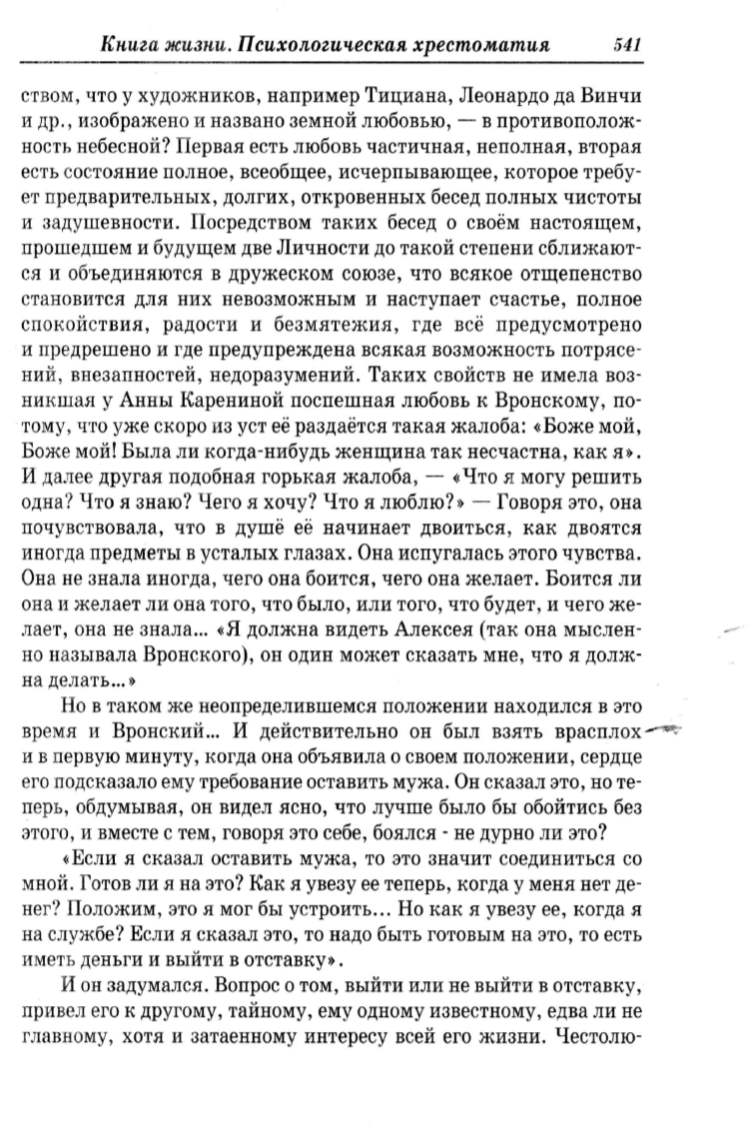 Книга жизни. Психологическая хрестоматия 541

ством, что у художников, например Тициана, Леонардо да Винчи и др., изображено и названо земной любовью, — в противоположность небесной? Первая есть любовь частичная, неполная, вторая есть состояние полное, всеобщее, исчерпывающее, которое требует предварительных, долгих, откровенных бесед полных чистоты и задушевности. Посредством таких бесед о своём настоящем, прошедшем и будущем две Личности до такой степени сближаются и объединяются в дружеском союзе, что всякое отщепенство становится для них невозможным и наступает счастье, полное спокойствия, радости и безмятежия, где всё предусмотрено и предрешено и где предупреждена всякая возможность потрясений, внезапностей, недоразумений. Таких свойств не имела возникшая у Анны Карениной поспешная любовь к Вронскому, потому, что уже скоро из уст её раздаётся такая жалоба: «Боже мой, Боже мой! Была ли когда-нибудь женщина так несчастна, как я». И далее другая подобная горькая жалоба, — «Что я могу решить одна? Что я знаю? Чего я хочу? Что я люблю?» — Говоря это, она почувствовала, что в душё её начинает двоиться, как двоятся иногда предметы в усталых глазах. Она испугалась этого чувства. Она не знала иногда, чего она боится, чего она желает. Боится ли она и желает ли она того, что было, или того, что будет, и чего желает, она не знала... «Я должна видеть Алексея (так она мысленно называла Вронского), он один может сказать мне, что я должна делать...»

Но в таком же неопределившемся положении находился в это время и Вронский... И действительно он был взять врасплох и в первую минуту, когда она объявила о своем положении, сердце его подсказало ему требование оставить мужа. Он сказал это, но теперь, обдумывая, он видел ясно, что лучше было бы обойтись без этого, и вместе с тем, говоря это себе, боялся - не дурно ли это?

«Если я сказал оставить мужа, то это значит соединиться со мной. Готов ли я на это? Как я увезу ее теперь, когда у меня нет денег? Положим, это я мог бы устроить... Но как я увезу ее, когда я на службе? Если я сказал это, то надо быть готовым на это, то есть иметь деньги и выйти в отставку».

И он задумался. Вопрос о том, выйти или не выйти в отставку, привел его к другому, тайному, ему одному известному, едва ли не главному, хотя и затаенному интересу всей его жизни. Честолю-